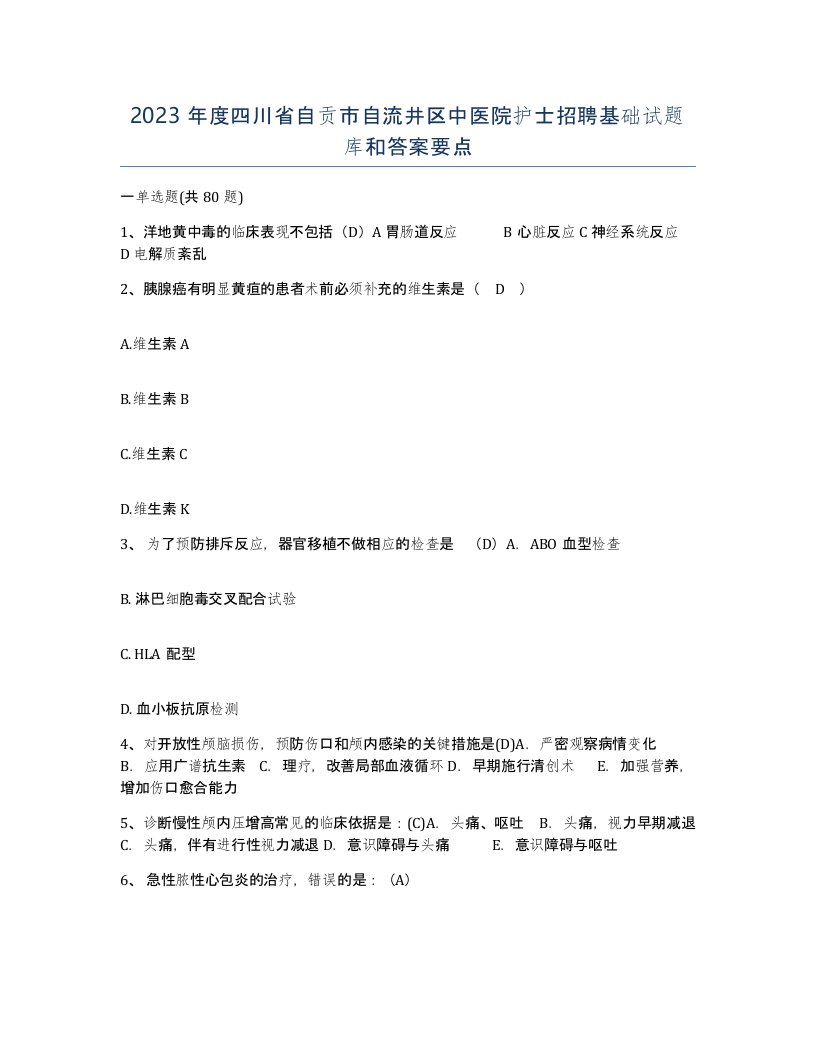 2023 年度四川省自贡市自流井区中医院护士招聘基础试题库和答案要点

一单选题(共 80 题)

1、洋地黄中毒的临床表现不包括（D）A 胃肠道反应 B 心脏反应 C 神经系统反应 D 电解质紊乱

2、胰腺癌有明显黄疸的患者术前必须补充的维生素是（ D ）

A.维生素 A

B.维生素 B

C.维生素 C

D.维生素 K

3、 为了预防排斥反应，器官移植不做相应的检查是 （D）A. ABO 血型检查

B. 淋巴细胞毒交叉配合试验

C. HLA 配型

D. 血小板抗原检测

4、对开放性颅脑损伤，预防伤口和颅内感染的关键措施是(D)A. 严密观察病情变化 B. 应用广谱抗生素 C. 理疗，改善局部血液循环 D. 早期施行清创术 E. 加强营养，增加伤口愈合能力

5、诊断慢性颅内压增高常见的临床依据是：(C)A. 头痛、呕吐 B. 头痛，视力早期减退 C. 头痛，伴有进行性视力减退 D. 意识障碍与头痛 E. 意识障碍与呕吐

6、 急性脓性心包炎的治疗，错误的是：（A）